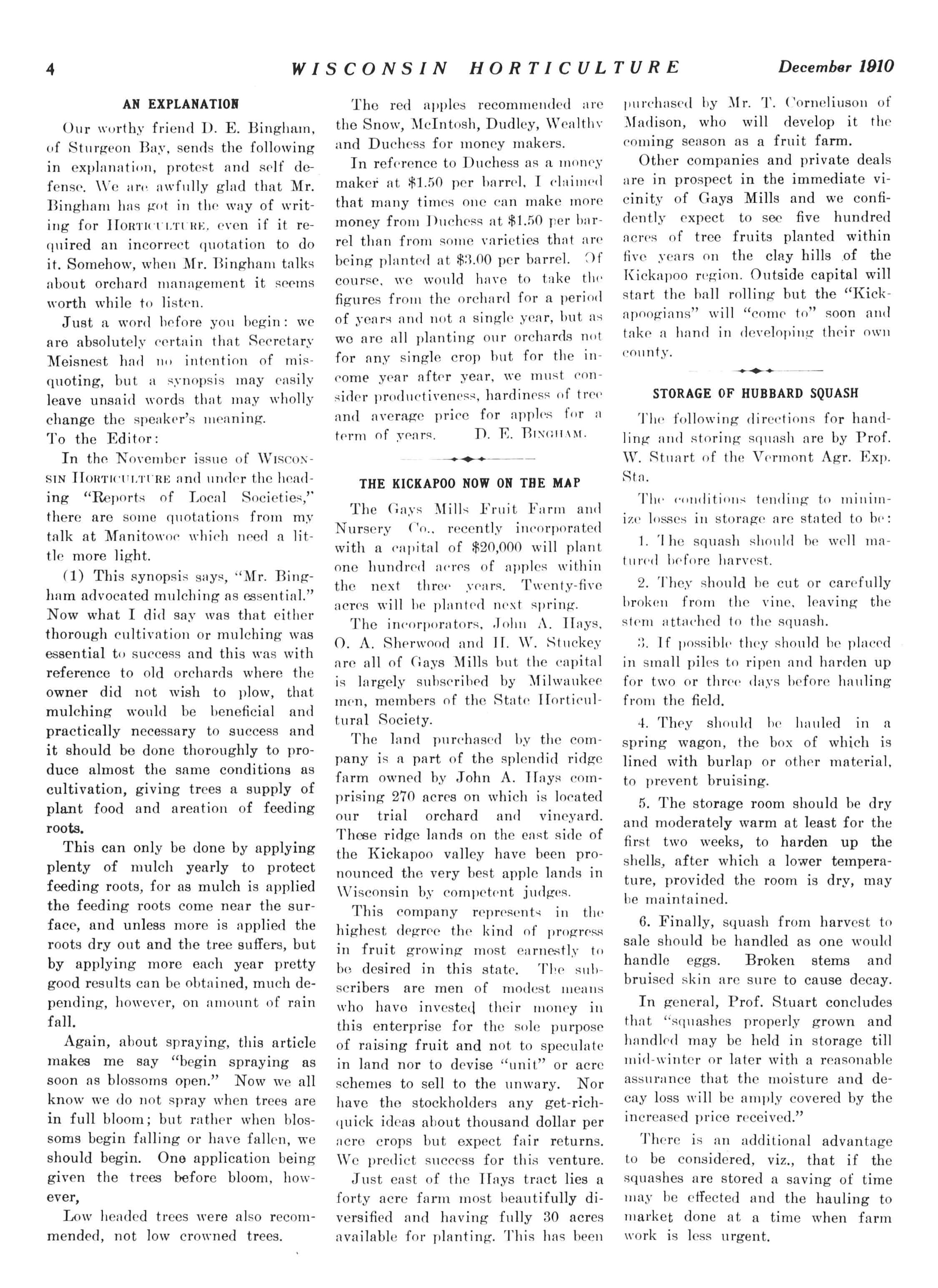 4 WISCONSIN HORTICULTURE December 1910

AN EXPLANATION

Our worthy friend D. E. Bingham, of Sturgeon Bay, sends the following in explanation, protest and self defense. We are awfully glad that Mr. Bingham has got in the way of writing for HORTICULTURE, even if it required an incorrect quotation to do it. Somehow, when Mr. Bingham talks about orchard management it seems worth while to listen.

Just a word before you begin: we are absolutely certain that Secretary Meisnest had no intention of misquoting, but a synopsis may easily leave unsaid words that may wholly change the speaker's meaning.
To the Editor:

In the November issue of WISCONSIN HORTICULTURE and under the heading "Reports of Local Societies," there are some quotations from my talk at Manitowoc which need a little more light.

(1) This synopsis says, "Mr. Bingham advocated mulching as essential." Now what I did say was that either thorough cultivation or mulching was essential to success and this was with reference to old orchards where the owner did not wish to plow, that mulching would be beneficial and practically necessary to success and it should be done thoroughly to produce almost the same conditions as cultivation, giving trees a supply of plant food and areation of feeding roots.

This can only be done by applying plenty of mulch yearly to protect feeding roots, for as mulch is applied the feeding roots come near the surface, and unless more is applied the roots dry out and the tree suffers, but by applying more each year pretty good results can be obtained, much depending, however, on amount of rain fall.

Again, about spraying, this article makes me say "begin spraying as soon as blossoms open." Now we all know we do not spray when trees are in full bloom; but rather when blossoms begin falling or have fallen, we should begin. One application being given the trees before bloom, however,

Low headed trees were also recommended, not low crowned trees.

The red apples recommended are the Snow, McIntosh, Dudley, Wealthy and Duchess for money makers.

In reference to Duchess as a money maker at $1.50 per barrel, I claimed that many times one can make more money from Duchess at $1.50 per barrel than from some varieties that are being planted at $3.00 per barrel. Of course, we would have to take the figures from the orchard for a period of years and not a single year, but as we are all planting our orchards not for any single crop but for the income year after year, we must consider productiveness, hardiness of tree and average price for apples for a term of years. D. E. BINGHAM.

THE KICKAPOO NOW ON THE MAP

The Gays Mills Fruit Farm and Nursery Co., recently incorporated with a capital of $20,000 will plant one hundred acres of apples within the next three years. Twenty-five acres will be planted next spring.

The incorporators, John A. Hays, O. A. Sherwood and H. W. Stuckey are all of Gays Mills but the capital is largely subscribed by Milwaukee men, members of the State Horticultural Society.

The land purchased by the company is a part of the splendid ridge farm owned by John A. Hays comprising 270 acres on which is located our trial orchard and vineyard. These ridge lands on the east side of the Kickapoo valley have been pronounced the very best apple lands in Wisconsin by competent judges.

This company represents in the highest degree the kind of progress in fruit growing most earnestly to be desired in this state. The subscribers are men of modest means who have invested their money in this enterprise for the sole purpose of raising fruit and not to speculate in land nor to devise "unit" or acre schemes to sell to the unwary. Nor have the stockholders any get-rich-quick ideas about thousand dollar per acre crops but expect fair returns. We predict success for this venture.

Just east of the Hays tract lies a forty acre farm most beautifully diversified and having fully 30 acres available for planting. This has been purchased by Mr. T. Corneliuson of Madison, who will develop it the coming season as a fruit farm.

Other companies and private deals are in prospect in the immediate vicinity of Gays Mills and we confidently expect to see five hundred acres of tree fruits planted within five years on the clay hills of the Kickapoo region. Outside capital will start the ball rolling but the "Kickapoogians" will "come to" soon and take a hand in developing their own county.

STORAGE OF HUBBARD SQUASH

The following directions for handling and storing squash are by Prof. W. Stuart of the Vermont Agr. Exp. Sta.

The conditions tending to minimize losses in storage are stated to be:

1. The squash should be well matured before harvest.

2. They should be cut or carefully broken from the vine, leaving the stem attached to the squash.

3. If possible they should be placed in small piles to ripen and harden up for two or three days before hauling from the field.

4. They should be hauled in a spring wagon, the box of which is lined with burlap or other material, to prevent bruising.

5. The storage room should be dry and moderately warm at least for the first two weeks, to harden up the shells, after which a lower temperature, provided the room is dry, may be maintained.

6. Finally, squash from harvest to sale should be handled as one would handle eggs. Broken stems and bruised skin are sure to cause decay.

In general, Prof. Stuart concludes that "squashes properly grown and handled may be held in storage till mid-winter or later with a reasonable assurance that the moisture and decay loss will be amply covered by the increased price received."

There is an additional advantage to be considered, viz., that if the squashes are stored a saving of time may be effected and the hauling to market done at a time when farm work is less urgent.